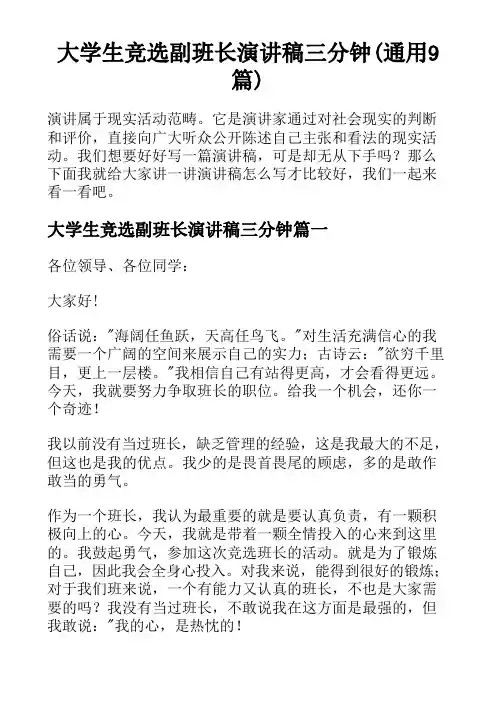 大学生竞选副班长演讲稿三分钟(通用9篇)

演讲属于现实活动范畴。它是演讲家通过对社会现实的判断和评价，直接向广大听众公开陈述自己主张和看法的现实活动。我们想要好好写一篇演讲稿，可是却无从下手吗？那么下面我就给大家讲一讲演讲稿怎么写才比较好，我们一起来看一看吧。

大学生竞选副班长演讲稿三分钟篇一

各位领导、各位同学：

大家好！

俗话说："海阔任鱼跃，天高任鸟飞。"对生活充满信心的我需要一个广阔的空间来展示自己的实力；古诗云："欲穷千里目，更上一层楼。"我相信自己有站得更高，才会看得更远。今天，我就要努力争取班长的职位。给我一个机会，还你一个奇迹！

我以前没有当过班长，缺乏管理的经验，这是我最大的不足，但这也是我的优点。我少的是畏首畏尾的顾虑，多的是敢作敢当的勇气。

作为一个班长，我认为最重要的就是要认真负责，有一颗积极向上的心。今天，我就是带着一颗全情投入的心来到这里的。我鼓起勇气，参加这次竞选班长的活动。就是为了锻炼自己，因此我会全身心投入。对我来说，能得到很好的锻炼；对于我们班来说，一个有能力又认真的班长，不也是大家需要的吗？我没有当过班长，不敢说我在这方面是最强的，但我敢说："我的心，是热忱的！